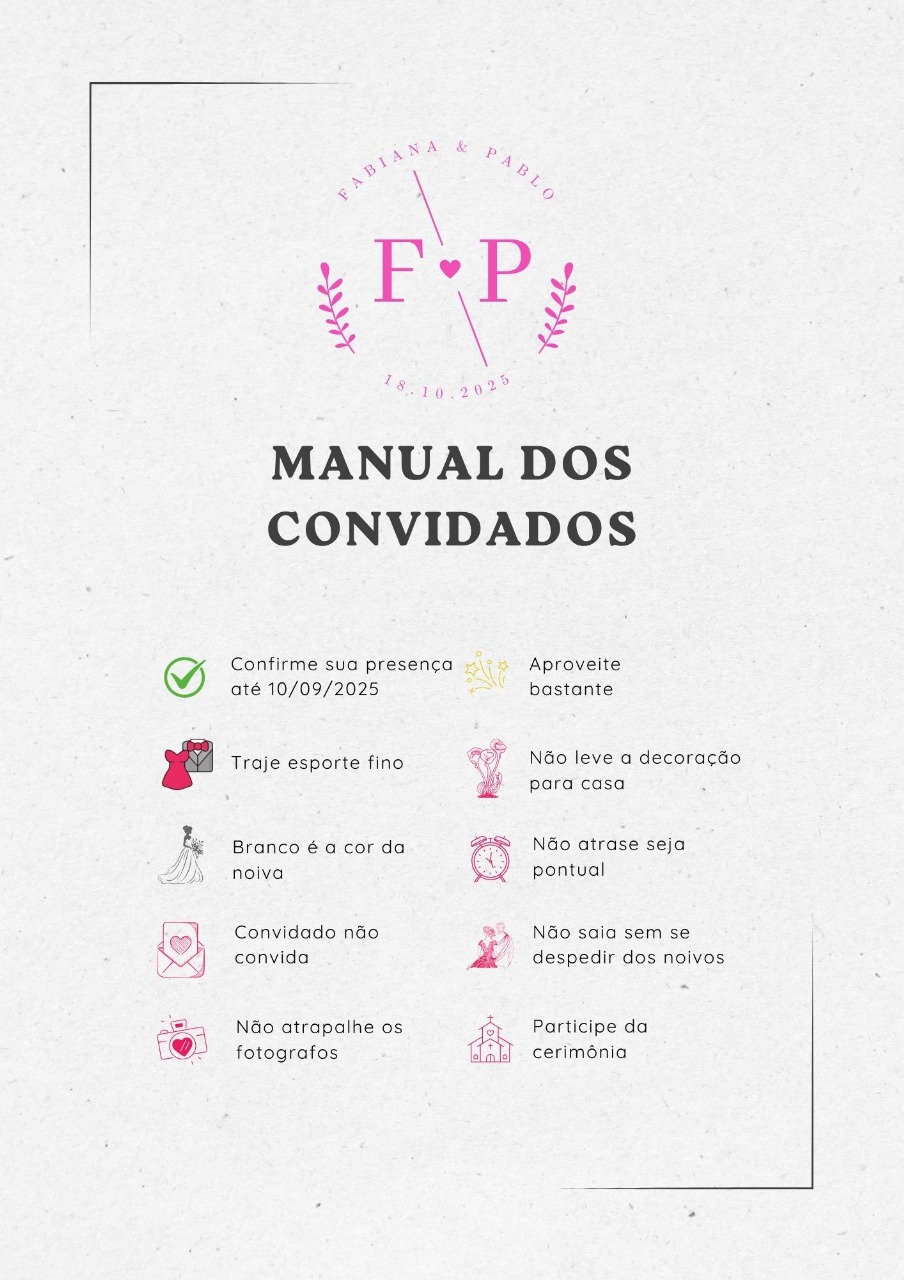 FABIANA & PABLO

F P

18.10.2025

MANUAL DOS CONVIDADOS

Confirme sua presença até 10/09/2025

Traje esporte fino

Branco é a cor da noiva

Convidado não convida

Não atrapalhe os fotografos

Aproveite bastante

Não leve a decoração para casa

Não atrase seja pontual

Não saia sem se despedir dos noivos

Participe da cerimônia